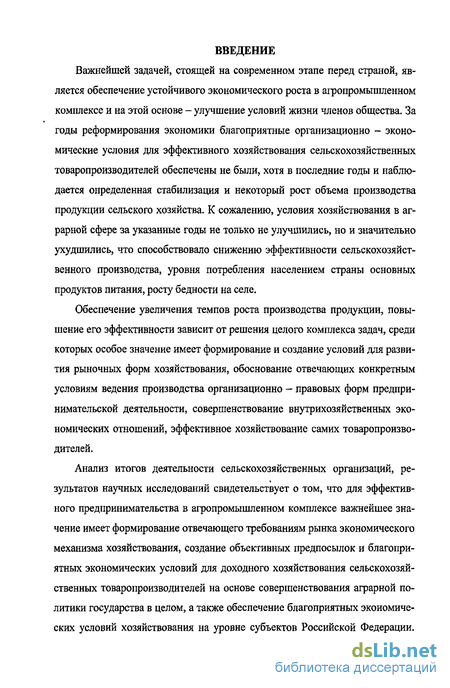 ВВЕДЕНИЕ

Важнейшей задачей, стоящей на современном этапе перед страной, является обеспечение устойчивого экономического роста в агропромышленном комплексе и на этой основе – улучшение условий жизни членов общества. За годы реформирования экономики благоприятные организационно – экономические условия для эффективного хозяйствования сельскохозяйственных товаропроизводителей обеспечены не были, хотя в последние годы и наблюдается определенная стабилизация и некоторый рост объема производства продукции сельского хозяйства. К сожалению, условия хозяйствования в аграрной сфере за указанные годы не только не улучшились, но и значительно ухудшились, что способствовало снижению эффективности сельскохозяйственного производства, уровня потребления населением страны основных продуктов питания, росту бедности на селе.

Обеспечение увеличения темпов роста производства продукции, повышение его эффективности зависит от решения целого комплекса задач, среди которых особое значение имеет формирование и создание условий для развития рыночных форм хозяйствования, обоснование отвечающих конкретным условиям ведения производства организационно – правовых форм предпринимательской деятельности, совершенствование внутрихозяйственных экономических отношений, эффективное хозяйствование самих товаропроизводителей.

Анализ итогов деятельности сельскохозяйственных организаций, результатов научных исследований свидетельствует о том, что для эффективного предпринимательства в агропромышленном комплексе важнейшее значение имеет формирование отвечающего требованиям рынка экономического механизма хозяйствования, создание объективных предпосылок и благоприятных экономических условий для доходного хозяйствования сельскохозяйственных товаропроизводителей на основе совершенствования аграрной политики государства в целом, а также обеспечение благоприятных экономических условий хозяйствования на уровне субъектов Российской Федерации.

dsLib.net
библиотека диссертаций